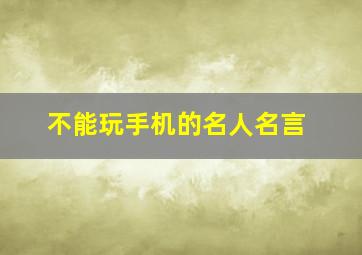 不能玩手机的名人名言